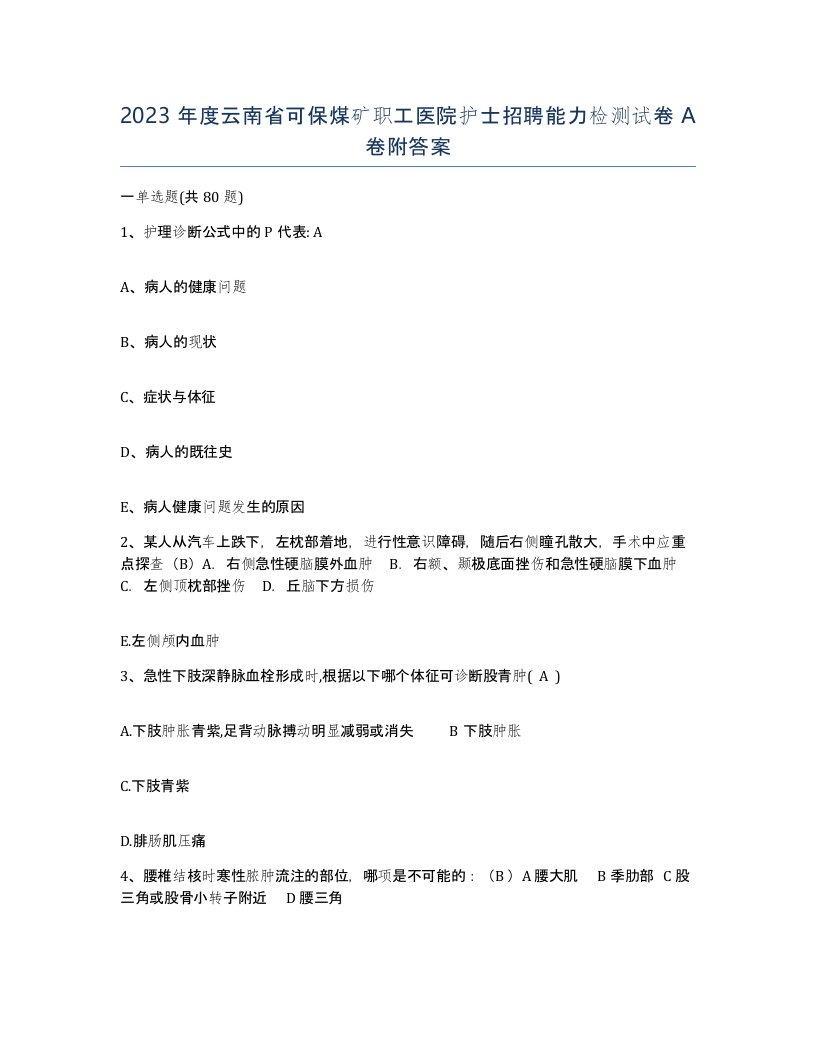 2023 年度云南省可保煤矿职工医院护士招聘能力检测试卷 A 卷附答案

一单选题(共 80 题)

1、护理诊断公式中的 P 代表: A

A、病人的健康问题

B、病人的现状

C、症状与体征

D、病人的既往史

E、病人健康问题发生的原因

2、某人从汽车上跌下，左枕部着地，进行性意识障碍，随后右侧瞳孔散大，手术中应重点探查（B）A. 右侧急性硬脑膜外血肿 B. 右额、颞极底面挫伤和急性硬脑膜下血肿 C. 左侧顶枕部挫伤 D. 丘脑下方损伤

E.左侧颅内血肿

3、急性下肢深静脉血栓形成时,根据以下哪个体征可诊断股青肿( A )

A.下肢肿胀青紫,足背动脉搏动明显减弱或消失 B 下肢肿胀

C.下肢青紫

D.腓肠肌压痛

4、腰椎结核时寒性脓肿流注的部位，哪项是不可能的：（B）A 腰大肌 B 季肋部 C 股三角或股骨小转子附近 D 腰三角